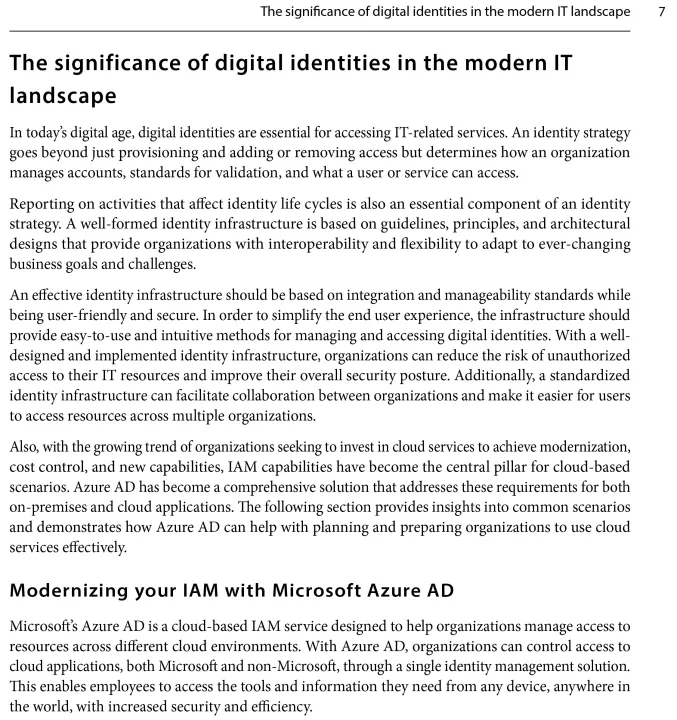 The significance of digital identities in the modern IT landscape 7

The significance of digital identities in the modern IT landscape

In today's digital age, digital identities are essential for accessing IT-related services. An identity strategy goes beyond just provisioning and adding or removing access but determines how an organization manages accounts, standards for validation, and what a user or service can access.

Reporting on activities that affect identity life cycles is also an essential component of an identity strategy. A well-formed identity infrastructure is based on guidelines, principles, and architectural designs that provide organizations with interoperability and flexibility to adapt to ever-changing business goals and challenges.

An effective identity infrastructure should be based on integration and manageability standards while being user-friendly and secure. In order to simplify the end user experience, the infrastructure should provide easy-to-use and intuitive methods for managing and accessing digital identities. With a well-designed and implemented identity infrastructure, organizations can reduce the risk of unauthorized access to their IT resources and improve their overall security posture. Additionally, a standardized identity infrastructure can facilitate collaboration between organizations and make it easier for users to access resources across multiple organizations.

Also, with the growing trend of organizations seeking to invest in cloud services to achieve modernization, cost control, and new capabilities, IAM capabilities have become the central pillar for cloud-based scenarios. Azure AD has become a comprehensive solution that addresses these requirements for both on-premises and cloud applications. The following section provides insights into common scenarios and demonstrates how Azure AD can help with planning and preparing organizations to use cloud services effectively.

Modernizing your IAM with Microsoft Azure AD

Microsoft's Azure AD is a cloud-based IAM service designed to help organizations manage access to resources across different cloud environments. With Azure AD, organizations can control access to cloud applications, both Microsoft and non-Microsoft, through a single identity management solution. This enables employees to access the tools and information they need from any device, anywhere in the world, with increased security and efficiency.